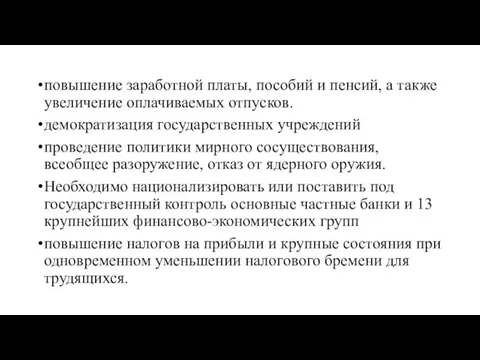 •повышение заработной платы, пособий и пенсий, а также увеличение оплачиваемых отпусков.

•демократизация государственных учреждений

•проведение политики мирного сосуществования, всеобщее разоружение, отказ от ядерного оружия.

•Необходимо национализировать или поставить под государственный контроль основные частные банки и 13 крупнейших финансово-экономических групп

•повышение налогов на прибыли и крупные состояния при одновременном уменьшении налогового бремени для трудящихся.